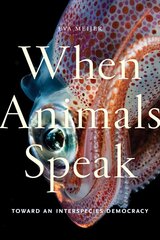 EVA MEIJER

When Animals Speak

TOWARD AN INTERSPECIES DEMOCRACY